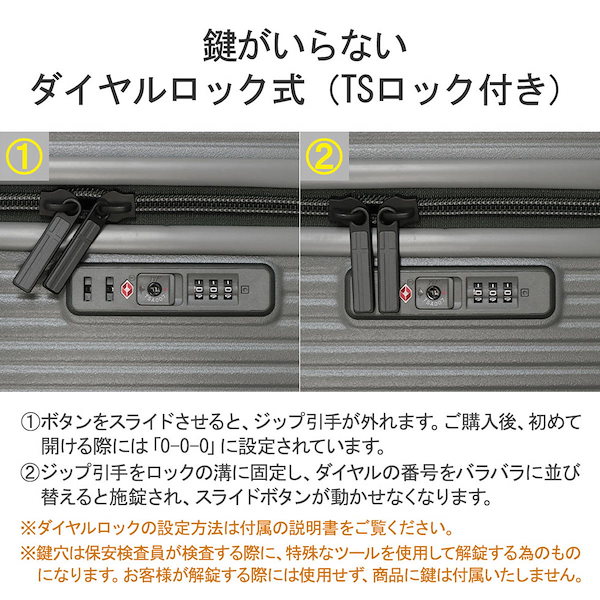 鍵がいらない
ダイヤルロック式（TSロック付き）

①

②

①ボタンをスライドさせると、ジップ引手が外れます。ご購入後、初めて開ける際には「0-0-0」に設定されています。

②ジップ引手をロックの溝に固定し、ダイヤルの番号をバラバラに並び替えると施錠され、スライドボタンが動かせなくなります。

※ダイヤルロックの設定方法は付属の説明書をご覧ください。

※鍵穴は保安検査員が検査する際に、特殊なツールを使用して解錠する為のものになります。お客様が解錠する際には使用せず、商品に鍵は付属いたしません。